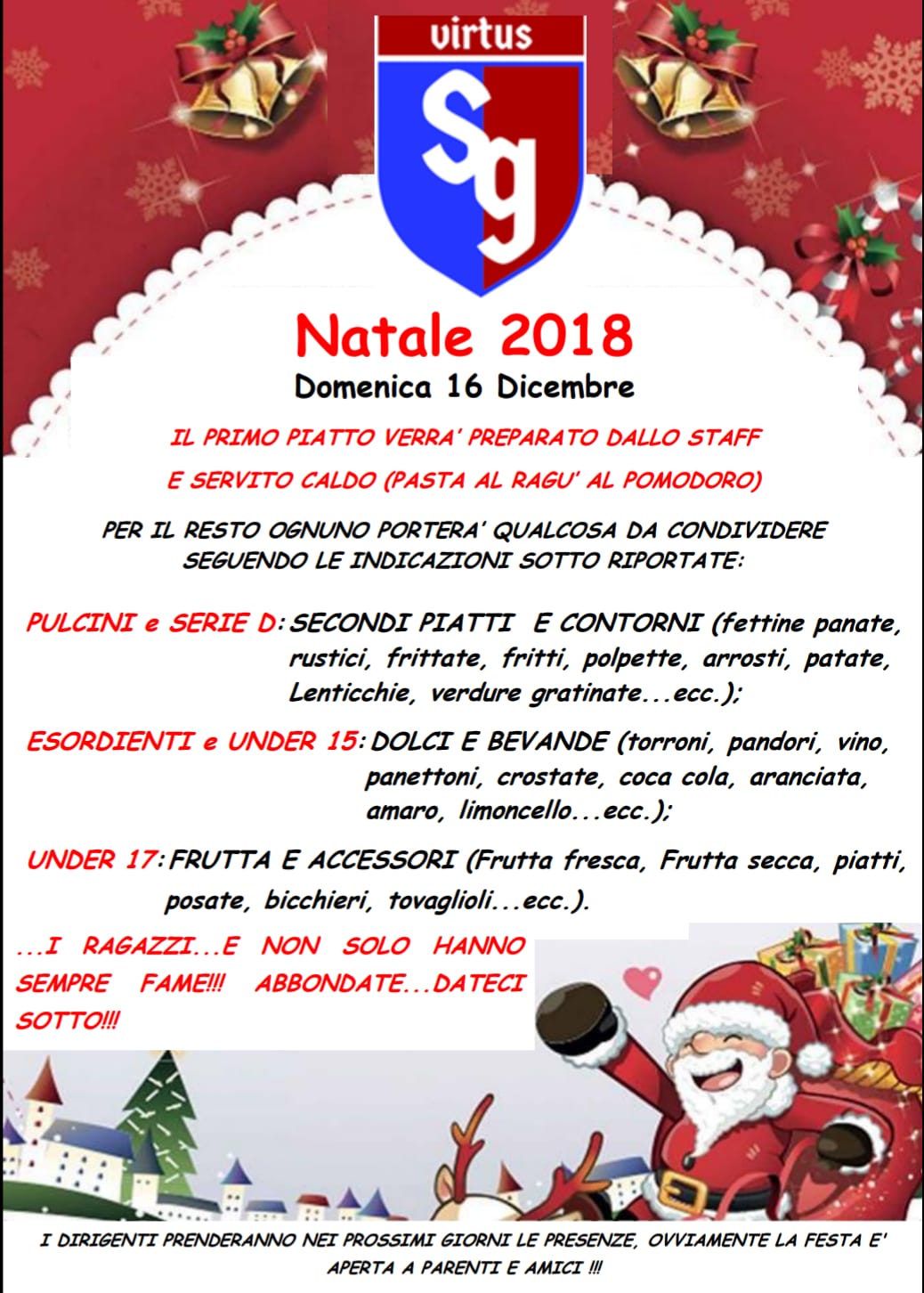 virtus

Sg

Natale 2018

Domenica 16 Dicembre

IL PRIMO PIATTO VERRA' PREPARATO DALLO STAFF
E SERVITO CALDO (PASTA AL RAGU' AL POMODORO)

PER IL RESTO OGNUNO PORTERA' QUALCOSA DA CONDIVIDERE SEGUENDO LE INDICAZIONI SOTTO RIPORTATE:

PULCINI e SERIE D: SECONDI PIATTI E CONTORNI (fettine panate, rustici, frittate, fritti, polpette, arrosti, patate, Lenticchie, verdure gratinate...ecc.);

ESORDIENTI e UNDER 15: DOLCI E BEVANDE (torroni, pandori, vino, panettoni, crostate, coca cola, aranciata, amaro, limoncello...ecc.);

UNDER 17: FRUTTA E ACCESSORI (Frutta fresca, Frutta secca, piatti, posate, bicchieri, tovaglioli...ecc.).

...I RAGAZZI...E NON SOLO HANNO SEMPRE FAME!!! ABBONDATE...DATECI SOTTO!!!

I DIRIGENTI PRENDERANNO NEI PROSSIMI GIORNI LE PRESENZE, OVVIAMENTE LA FESTA E' APERTA A PARENTI E AMICI !!!